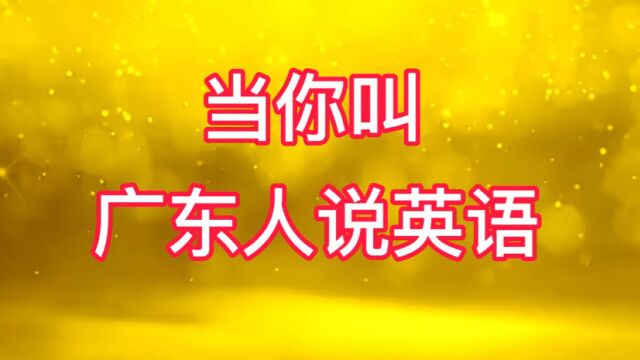 当你叫
广东人说英语